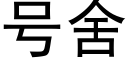 号舍